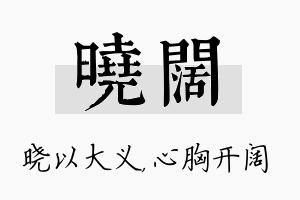 曉闊

晓以大义，心胸开阔